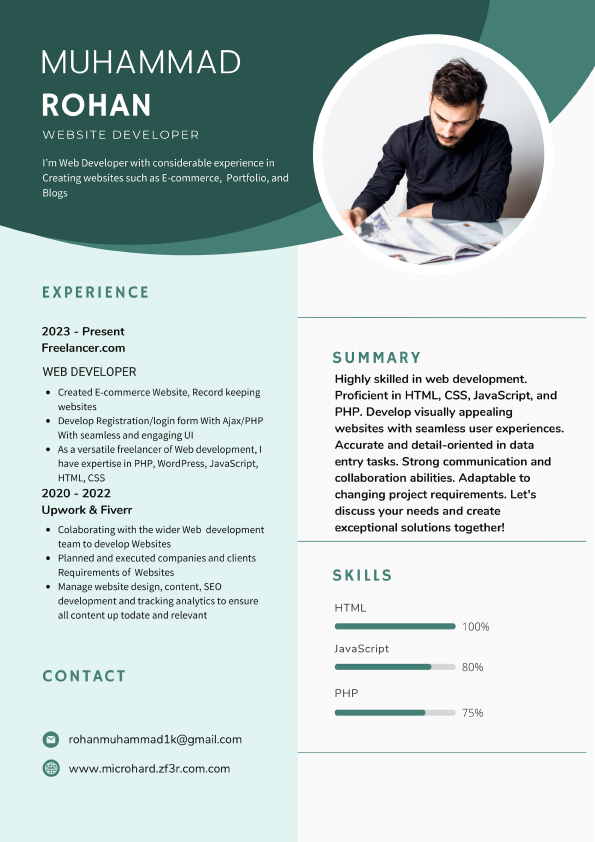 MUHAMMAD
ROHAN
WEBSITE DEVELOPER

I'm Web Developer with considerable experience in Creating websites such as E-commerce, Portfolio, and Blogs

EXPERIENCE

2023 - Present
Freelancer.com

WEB DEVELOPER

- Created E-commerce Website, Record keeping websites
- Develop Registration/login form With Ajax/PHP With seamless and engaging UI
- As a versatile freelancer of Web development, I have expertise in PHP, WordPress, JavaScript, HTML, CSS

2020 - 2022
Upwork & Fiverr

- Colaborating with the wider Web development team to develop Websites
- Planned and executed companies and clients Requirements of Websites
- Manage website design, content, SEO development and tracking analytics to ensure all content up todate and relevant

CONTACT

rohanmuhammad1k@gmail.com

www.microhard.zf3r.com.com

SUMMARY

Highly skilled in web development. Proficient in HTML, CSS, JavaScript, and PHP. Develop visually appealing websites with seamless user experiences. Accurate and detail-oriented in data entry tasks. Strong communication and collaboration abilities. Adaptable to changing project requirements. Let's discuss your needs and create exceptional solutions together!

SKILLS

HTML
100%

JavaScript
80%

PHP
75%